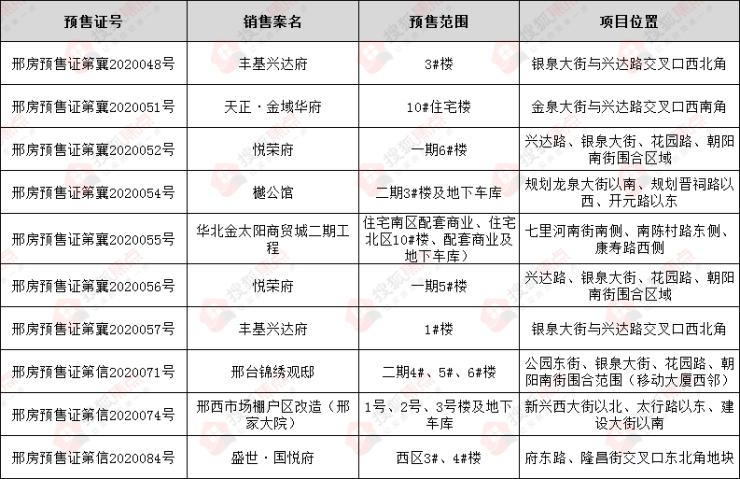 | 预售证号 | 销售案名 | 预售范围 | 项目位置 |
|---|---|---|---|
| 邢房预售证第襄2020048号 | 丰基兴达府 | 3#楼 | 银泉大街与兴达路交叉口西北角 |
| 邢房预售证第襄2020051号 | 天正·金域华府 | 10#住宅楼 | 金泉大街与兴达路交叉口西南角 |
| 邢房预售证第襄2020052号 | 悦荣府 | 一期6#楼 | 兴达路、银泉大街、花园路、朝阳南街围合区域 |
| 邢房预售证第襄2020054号 | 樾公馆 | 二期3#楼及地下车库 | 规划龙泉大街以南、规划晋祠路以西、开元路以东 |
| 邢房预售证第襄2020055号 | 华北金太阳商贸城二期工程 | 住宅南区配套商业、住宅北区10#楼、配套商业及地下车库） | 七里河南街南侧、南陈村路东侧、康寿路西侧 |
| 邢房预售证第襄2020056号 | 悦荣府 | 一期5#楼 | 兴达路、银泉大街、花园路、朝阳南街围合区域 |
| 邢房预售证第襄2020057号 | 丰基兴达府 | 1#楼 | 银泉大街与兴达路交叉口西北角 |
| 邢房预售证第信2020071号 | 邢台锦绣观邸 | 二期4#、5#、6#楼 | 公园东街、银泉大街、花园路、朝阳南街围合范围（移动大厦西邻） |
| 邢房预售证第信2020074号 | 邢西市场棚户区改造（邢家大院） | 1号、2号、3号楼及地下车库 | 新兴西大街以北、太行路以东、建设大街以南 |
| 邢房预售证第信2020084号 | 盛世·国悦府 | 西区3#、4#楼 | 府东路、隆昌街交叉口东北角地块 |